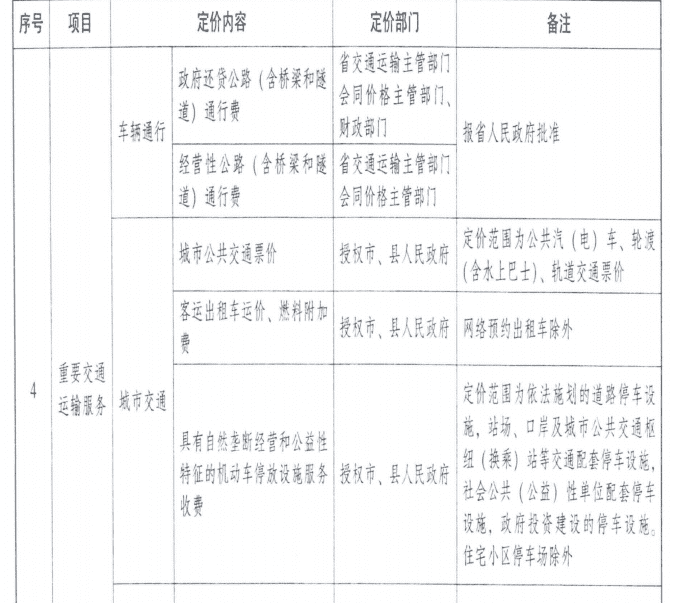 | 序号 | 项目 | 定价内容 | | 定价部门 | 备注 |
|---|---|---|---|---|---|
| 4 | 重要交通运输服务 | 车辆通行 | 政府还贷公路（含桥梁和隧道）通行费 | 省交通运输主管部门会同价格主管部门、财政部门 | 报省人民政府批准 |
| | | | 经营性公路（含桥梁和隧道）通行费 | 省交通运输主管部门会同价格主管部门 | |
| | | 城市交通 | 城市公共交通票价 | 授权市、县人民政府 | 定价范围为公共汽（电）车、轮渡（含水上巴士）、轨道交通票价 |
| | | | 客运出租车运价、燃料附加费 | 授权市、县人民政府 | 网络预约出租车除外 |
| | | | 具有自然垄断经营和公益性特征的机动车停放设施服务收费 | 授权市、县人民政府 | 定价范围为依法施划的道路停车设施，站场、口岸及城市公共交通枢纽（换乘）站等交通配套停车设施，社会公共（公益）性单位配套停车设施，政府投资建设的停车设施。住宅小区停车场除外 |